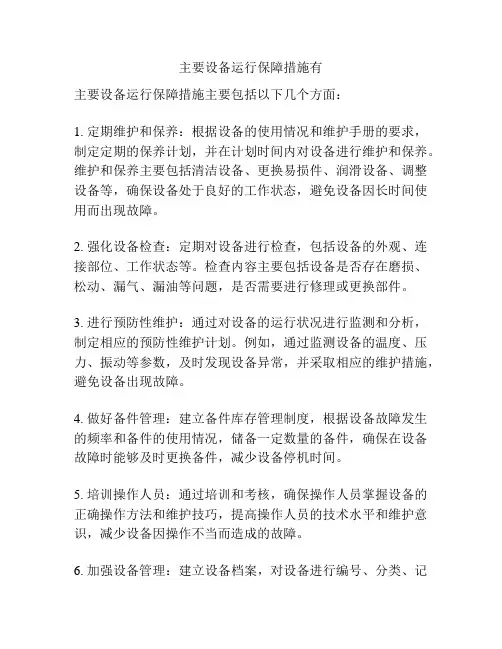 主要设备运行保障措施有

主要设备运行保障措施主要包括以下几个方面：

1. 定期维护和保养：根据设备的使用情况和维护手册的要求，制定定期的保养计划，并在计划时间内对设备进行维护和保养。维护和保养主要包括清洁设备、更换易损件、润滑设备、调整设备等，确保设备处于良好的工作状态，避免设备因长时间使用而出现故障。

2. 强化设备检查：定期对设备进行检查，包括设备的外观、连接部位、工作状态等。检查内容主要包括设备是否存在磨损、松动、漏气、漏油等问题，是否需要进行修理或更换部件。

3. 进行预防性维护：通过对设备的运行状况进行监测和分析，制定相应的预防性维护计划。例如，通过监测设备的温度、压力、振动等参数，及时发现设备异常，并采取相应的维护措施，避免设备出现故障。

4. 做好备件管理：建立备件库存管理制度，根据设备故障发生的频率和备件的使用情况，储备一定数量的备件，确保在设备故障时能够及时更换备件，减少设备停机时间。

5. 培训操作人员：通过培训和考核，确保操作人员掌握设备的正确操作方法和维护技巧，提高操作人员的技术水平和维护意识，减少设备因操作不当而造成的故障。

6. 加强设备管理：建立设备档案，对设备进行编号、分类、记